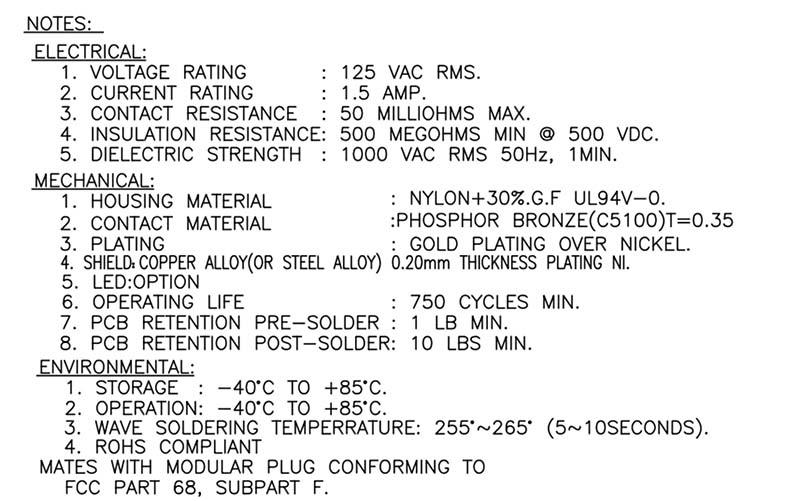 NOTES:

ELECTRICAL:
1. VOLTAGE RATING : 125 VAC RMS.
2. CURRENT RATING : 1.5 AMP.
3. CONTACT RESISTANCE : 50 MILLIOHMS MAX.
4. INSULATION RESISTANCE: 500 MEGOHMS MIN @ 500 VDC.
5. DIELECTRIC STRENGTH : 1000 VAC RMS 50Hz, 1MIN.

MECHANICAL:
1. HOUSING MATERIAL : NYLON+30%.G.F UL94V-0.
2. CONTACT MATERIAL :PHOSPHOR BRONZE(C5100)T=0.35
3. PLATING : GOLD PLATING OVER NICKEL.
4. SHIELD: COPPER ALLOY(OR STEEL ALLOY) 0.20mm THICKNESS PLATING NI.
5. LED:OPTION
6. OPERATING LIFE : 750 CYCLES MIN.
7. PCB RETENTION PRE-SOLDER : 1 LB MIN.
8. PCB RETENTION POST-SOLDER: 10 LBS MIN.

ENVIRONMENTAL:
1. STORAGE : -40°C TO +85°C.
2. OPERATION: -40°C TO +85°C.
3. WAVE SOLDERING TEMPERRATURE: 255°~265° (5~10SECONDS).
4. ROHS COMPLIANT

MATES WITH MODULAR PLUG CONFORMING TO FCC PART 68, SUBPART F.